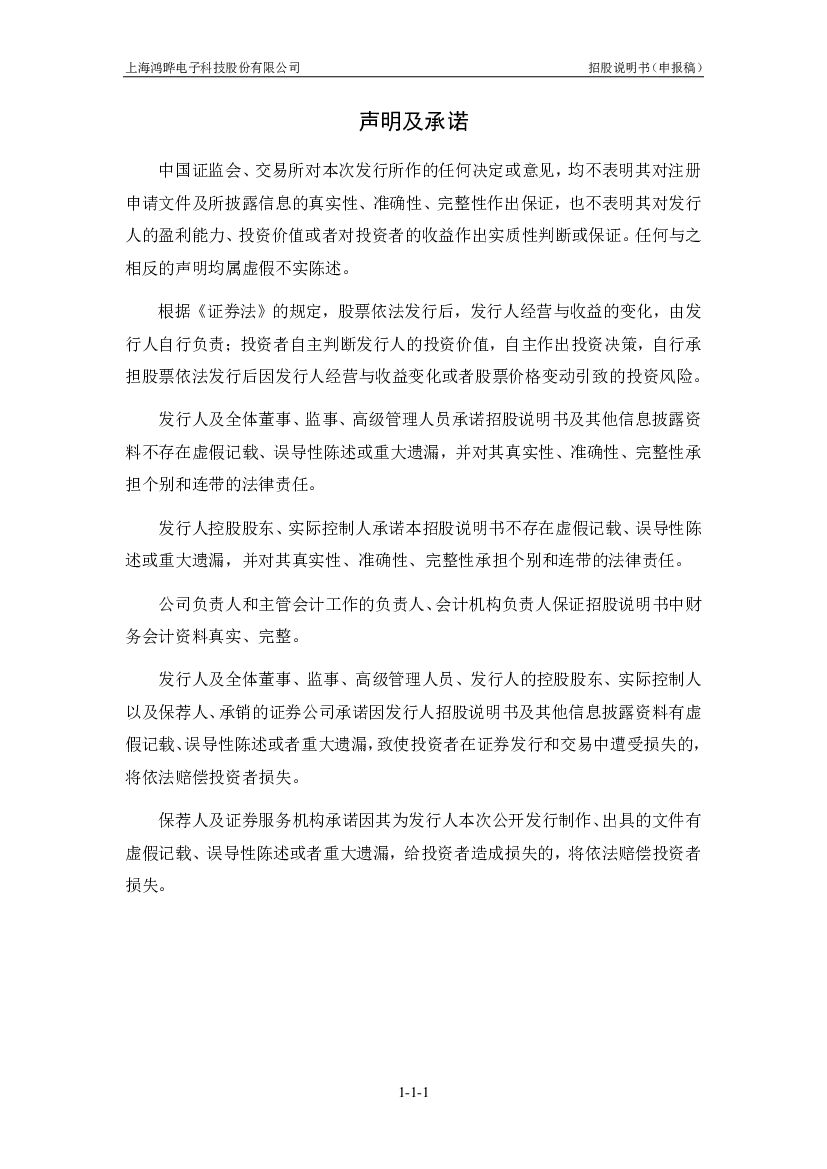 上海鸿晔电子科技股份有限公司

招股说明书（申报稿）

声明及承诺

中国证监会、交易所对本次发行所作的任何决定或意见，均不表明其对注册申请文件及所披露信息的真实性、准确性、完整性作出保证，也不表明其对发行人的盈利能力、投资价值或者对投资者的收益作出实质性判断或保证。任何与之相反的声明均属虚假不实陈述。

根据《证券法》的规定，股票依法发行后，发行人经营与收益的变化，由发行人自行负责；投资者自主判断发行人的投资价值，自主作出投资决策，自行承担股票依法发行后因发行人经营与收益变化或者股票价格变动引致的投资风险。

发行人及全体董事、监事、高级管理人员承诺招股说明书及其他信息披露资料不存在虚假记载、误导性陈述或重大遗漏，并对其真实性、准确性、完整性承担个别和连带的法律责任。

发行人控股股东、实际控制人承诺本招股说明书不存在虚假记载、误导性陈述或重大遗漏，并对其真实性、准确性、完整性承担个别和连带的法律责任。

公司负责人和主管会计工作的负责人、会计机构负责人保证招股说明书中财务会计资料真实、完整。

发行人及全体董事、监事、高级管理人员、发行人的控股股东、实际控制人以及保荐人、承销的证券公司承诺因发行人招股说明书及其他信息披露资料有虚假记载、误导性陈述或者重大遗漏，致使投资者在证券发行和交易中遭受损失的，将依法赔偿投资者损失。

保荐人及证券服务机构承诺因其为发行人本次公开发行制作、出具的文件有虚假记载、误导性陈述或者重大遗漏，给投资者造成损失的，将依法赔偿投资者损失。

1-1-1